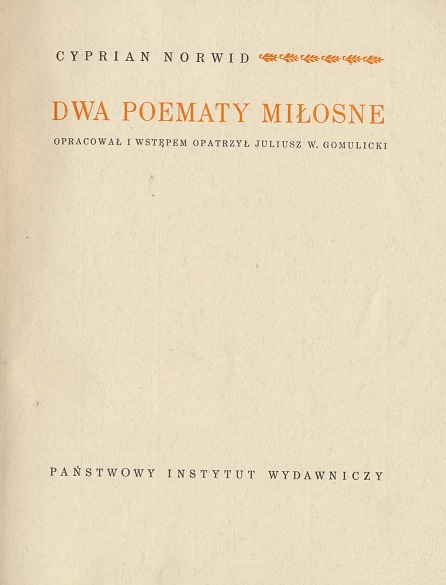 CYPRIAN NORWID

DWA POEMATY MIŁOSNE

OPRACOWAŁ I WSTĘPEM OPATRZYŁ JULIUSZ W. GOMULICKI

PAŃSTWOWY INSTYTUT WYDAWNICZY